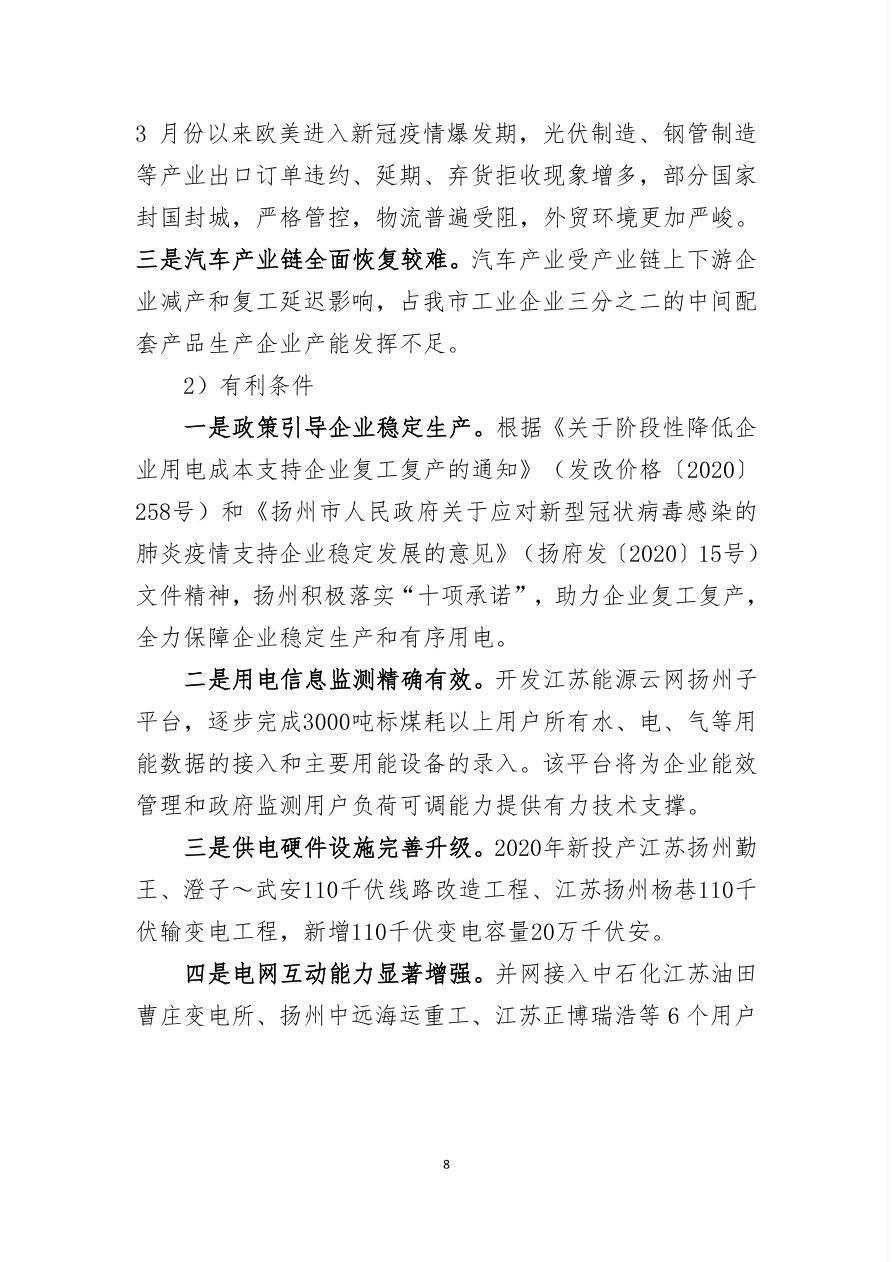 3 月份以来欧美进入新冠疫情爆发期，光伏制造、钢管制造等产业出口订单违约、延期、弃货拒收现象增多，部分国家封国封城，严格管控，物流普遍受阻，外贸环境更加严峻。三是汽车产业链全面恢复较难。汽车产业受产业链上下游企业减产和复工延迟影响，占我市工业企业三分之二的中间配套产品生产企业产能发挥不足。

2）有利条件

一是政策引导企业稳定生产。根据《关于阶段性降低企业用电成本支持企业复工复产的通知》（发改价格〔2020〕258号）和《扬州市人民政府关于应对新型冠状病毒感染的肺炎疫情支持企业稳定发展的意见》（扬府发〔2020〕15号）文件精神，扬州积极落实“十项承诺”，助力企业复工复产，全力保障企业稳定生产和有序用电。

二是用电信息监测精确有效。开发江苏能源云网扬州子平台，逐步完成3000吨标煤耗以上用户所有水、电、气等用能数据的接入和主要用能设备的录入。该平台将为企业能效管理和政府监测用户负荷可调能力提供有力技术支撑。

三是供电硬件设施完善升级。2020年新投产江苏扬州勤王、澄子～武安110千伏线路改造工程、江苏扬州杨巷110千伏输变电工程，新增110千伏变电容量20万千伏安。

四是电网互动能力显著增强。并网接入中石化江苏油田曹庄变电所、扬州中远海运重工、江苏正博瑞浩等 6 个用户

8